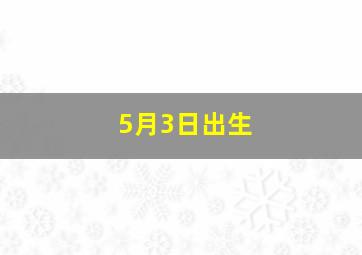 5月3日出生